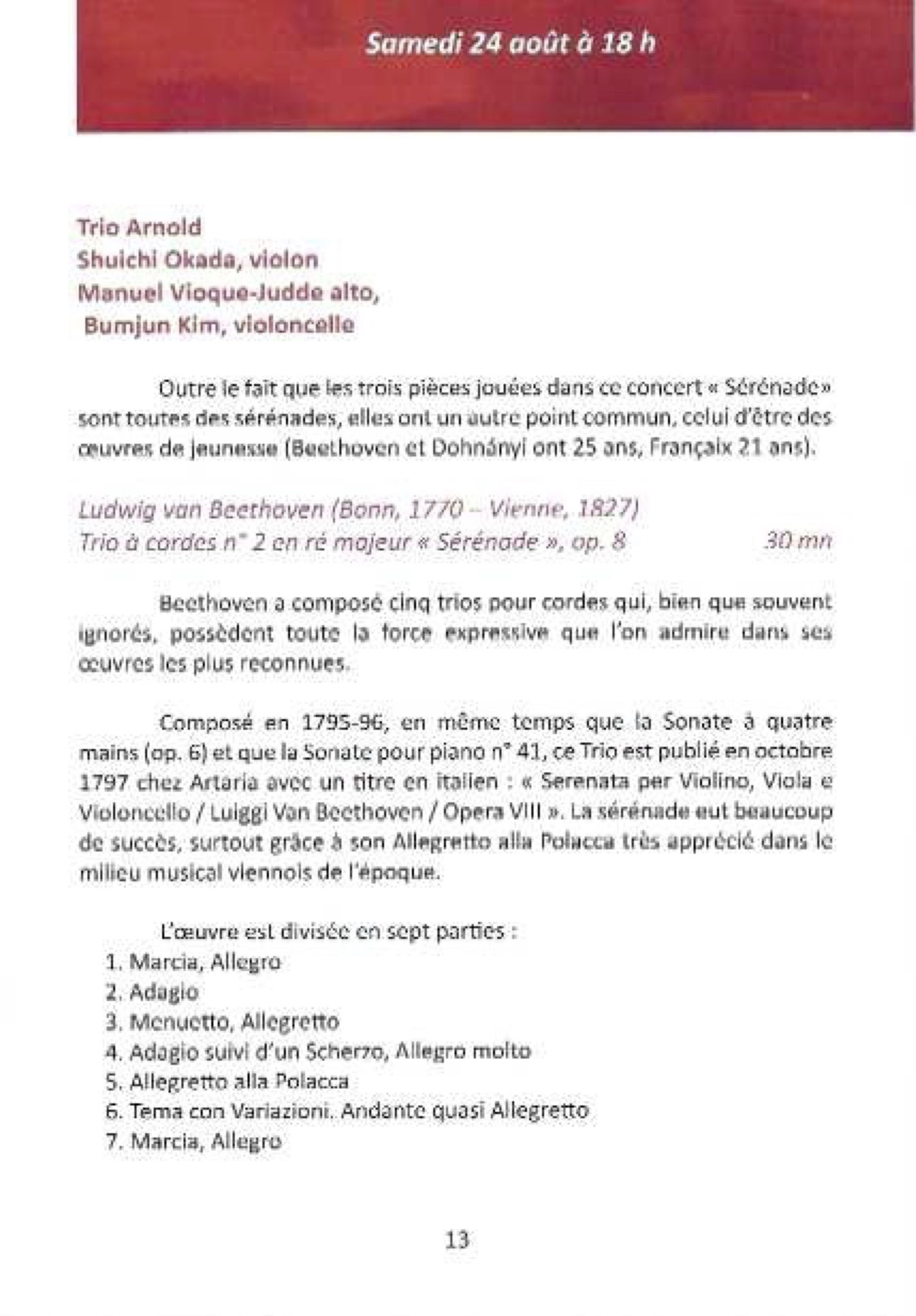 Samedi 24 août à 18 h

Trio Arnold
Shuichi Okada, violon
Manuel Vioque-Judde alto,
Bumjun Kim, violoncelle

Outre le fait que les trois pièces jouées dans ce concert « Sérénade» sont toutes des sérénades, elles ont un autre point commun, celui d'être des œuvres de jeunesse (Beethoven et Dohnányi ont 25 ans, Françaix 21 ans).

Ludwig van Beethoven (Bonn, 1770 – Vienne, 1827)
Trio à cordes n° 2 en ré majeur « Sérénade », op. 8 30 mn

Beethoven a composé cinq trios pour cordes qui, bien que souvent ignorés, possèdent toute la force expressive que l'on admire dans ses œuvres les plus reconnues.

Composé en 1795-96, en même temps que la Sonate à quatre mains (op. 6) et que la Sonate pour piano n° 41, ce Trio est publié en octobre 1797 chez Artaria avec un titre en italien : « Serenata per Violino, Viola e Violoncello / Luiggi Van Beethoven / Opera VIII ». La sérénade eut beaucoup de succès, surtout grâce à son Allegretto alla Polacca très apprécié dans le milieu musical viennois de l'époque.

L'œuvre est divisée en sept parties :
1. Marcia, Allegro
2. Adagio
3. Menuetto, Allegretto
4. Adagio suivi d'un Scherzo, Allegro molto
5. Allegretto alla Polacca
6. Tema con Variazioni. Andante quasi Allegretto
7. Marcia, Allegro

13